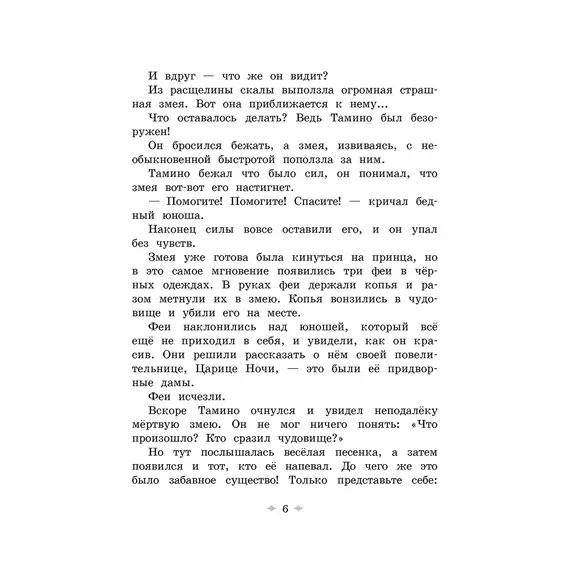 И вдруг — что же он видит?

Из расщелины скалы выползла огромная страшная змея. Вот она приближается к нему...

Что оставалось делать? Ведь Тамино был безоружен!

Он бросился бежать, а змея, извиваясь, с необыкновенной быстротой поползла за ним.

Тамино бежал что было сил, он понимал, что змея вот-вот его настигнет.

— Помогите! Помогите! Спасите! — кричал бедный юноша.

Наконец силы вовсе оставили его, и он упал без чувств.

Змея уже готова была кинуться на принца, но в это самое мгновение появились три феи в чёрных одеждах. В руках феи держали копья и разом метнули их в змею. Копья вонзились в чудовище и убили его на месте.

Феи наклонились над юношей, который всё ещё не приходил в себя, и увидели, как он красив. Они решили рассказать о нём своей повелительнице, Царице Ночи, — это были её придворные дамы.

Феи исчезли.

Вскоре Тамино очнулся и увидел неподалёку мёртвую змею. Он не мог ничего понять: «Что произошло? Кто сразил чудовище?»

Но тут послышалась весёлая песенка, а затем появился и тот, кто её напевал. До чего же это было забавное существо! Только представьте себе:

6